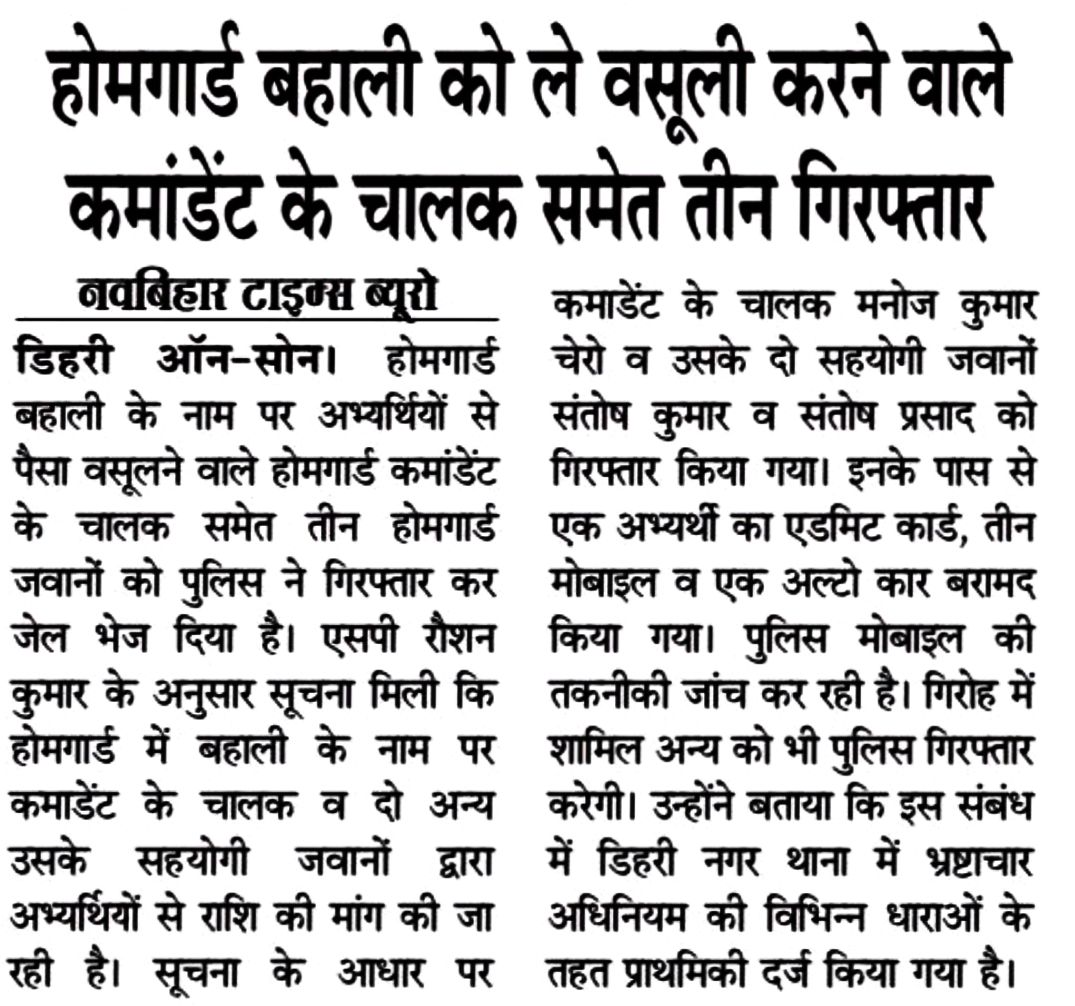 होमगार्ड बहाली को ले वसूली करने वाले कमांडेंट के चालक समेत तीन गिरफ्तार

नवबिहार टाइम्स ब्यूरो

डिहरी ऑन-सोन। होमगार्ड बहाली के नाम पर अभ्यर्थियों से पैसा वसूलने वाले होमगार्ड कमांडेंट के चालक समेत तीन होमगार्ड जवानों को पुलिस ने गिरफ्तार कर जेल भेज दिया है। एसपी रौशन कुमार के अनुसार सूचना मिली कि होमगार्ड में बहाली के नाम पर कमाडेंट के चालक व दो अन्य उसके सहयोगी जवानों द्वारा अभ्यर्थियों से राशि की मांग की जा रही है। सूचना के आधार पर कमाडेंट के चालक मनोज कुमार चेरो व उसके दो सहयोगी जवानों संतोष कुमार व संतोष प्रसाद को गिरफ्तार किया गया। इनके पास से एक अभ्यर्थी का एडमिट कार्ड, तीन मोबाइल व एक अल्टो कार बरामद किया गया। पुलिस मोबाइल की तकनीकी जांच कर रही है। गिरोह में शामिल अन्य को भी पुलिस गिरफ्तार करेगी। उन्होंने बताया कि इस संबंध में डिहरी नगर थाना में भ्रष्टाचार अधिनियम की विभिन्न धाराओं के तहत प्राथमिकी दर्ज किया गया है।